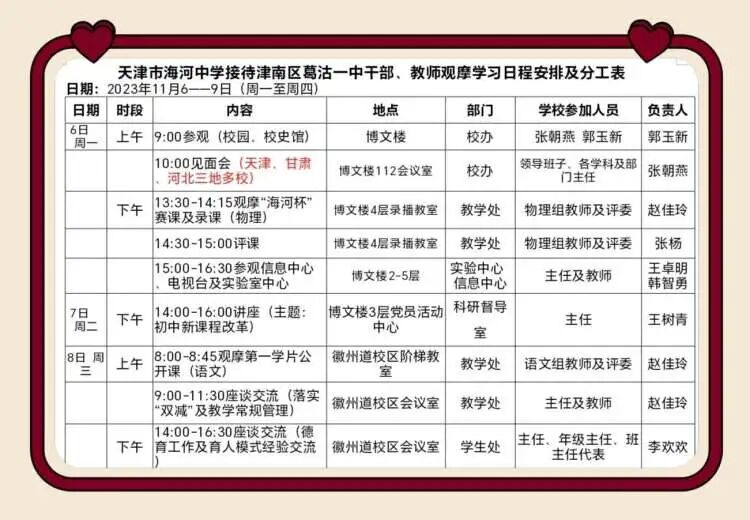 天津市海河中学接待津南区葛沽一中干部、教师观摩学习日程安排及分工表

日期：2023年11月6——9日（周一至周四）

| 日期 | 时段 | 内容 | 地点 | 部门 | 学校参加人员 | 负责人 |
|---|---|---|---|---|---|---|
| 6日 周一 | 上午 | 9:00参观（校园、校史馆） | 博文楼 | 校办 | 张朝燕 郭玉新 | 郭玉新 |
| | | 10:00见面会（天津、甘肃、河北三地多校） | 博文楼112会议室 | 校办 | 领导班子、各学科及部门主任 | 张朝燕 |
| | 下午 | 13:30-14:15观摩“海河杯”赛课及录课（物理） | 博文楼4层录播教室 | 教学处 | 物理组教师及评委 | 赵佳玲 |
| | | 14:30-15:00评课 | 博文楼4层录播教室 | 教学处 | 物理组教师及评委 | 张杨 |
| | | 15:00-16:30参观信息中心、电视台及实验室中心 | 博文楼2-5层 | 实验中心 信息中心 | 主任及教师 | 王卓明 韩智勇 |
| 7日 周二 | 下午 | 14:00-16:00讲座（主题：初中新课程改革） | 博文楼3层党员活动中心 | 科研督导室 | 主任 | 王树青 |
| 8日 周三 | 上午 | 8:00-8:45观摩第一学片公开课（语文） | 徽州道校区阶梯教室 | 教学处 | 语文组教师及评委 | 赵佳玲 |
| | | 9:00-11:30座谈交流（落实“双减”及教学常规管理） | 徽州道校区会议室 | 教学处 | 主任及教师 | 赵佳玲 |
| | 下午 | 14:00-16:30座谈交流（德育工作及育人模式经验交流） | 徽州道校区会议室 | 学生处 | 主任、年级主任、班主任代表 | 李欢欢 |